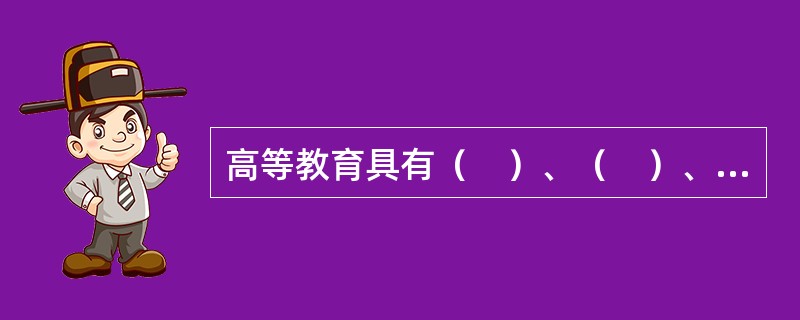 高等教育具有（　）、（　）、...